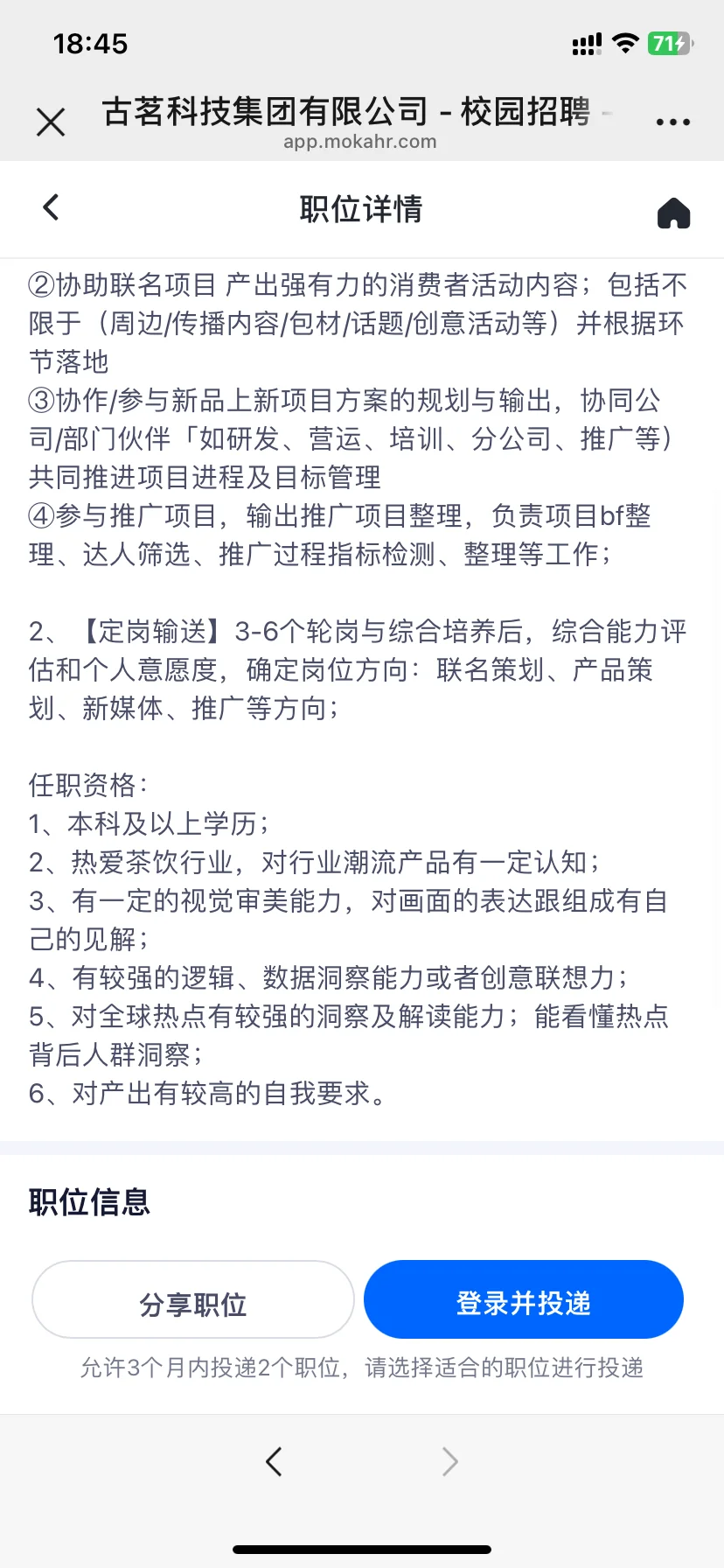 18:45

71

古茗科技集团有限公司 - 校园招聘 -
app.mokahr.com

职位详情

②协助联名项目 产出强有力的消费者活动内容；包括不限于（周边/传播内容/包材/话题/创意活动等）并根据环节落地
③协作/参与新品上新项目方案的规划与输出，协同公司/部门伙伴「如研发、营运、培训、分公司、推广等）共同推进项目进程及目标管理
④参与推广项目，输出推广项目整理，负责项目bf整理、达人筛选、推广过程指标检测、整理等工作；

2、【定岗输送】3-6个轮岗与综合培养后，综合能力评估和个人意愿度，确定岗位方向：联名策划、产品策划、新媒体、推广等方向；

任职资格：
1、本科及以上学历；
2、热爱茶饮行业，对行业潮流产品有一定认知；
3、有一定的视觉审美能力，对画面的表达跟组成有自己的见解；
4、有较强的逻辑、数据洞察能力或者创意联想力；
5、对全球热点有较强的洞察及解读能力；能看懂热点背后人群洞察；
6、对产出有较高的自我要求。

职位信息

分享职位

登录并投递

允许3个月内投递2个职位，请选择适合的职位进行投递